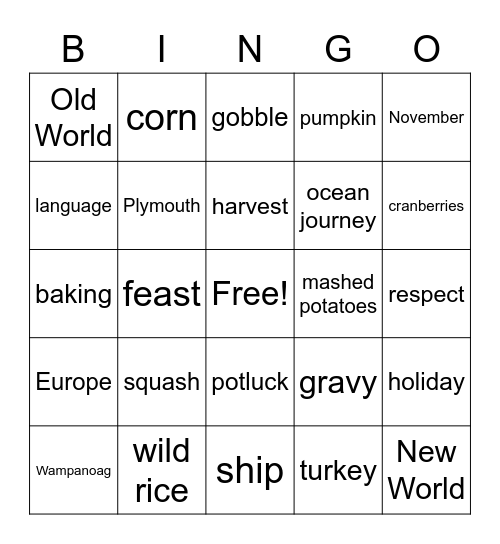 | B | I | N | G | O |
|---|---|---|---|---|
| Old World | corn | gobble | pumpkin | November |
| language | Plymouth | harvest | ocean journey | cranberries |
| baking | feast | Free! | mashed potatoes | respect |
| Europe | squash | potluck | gravy | holiday |
| Wampanoag | wild rice | ship | turkey | New World |